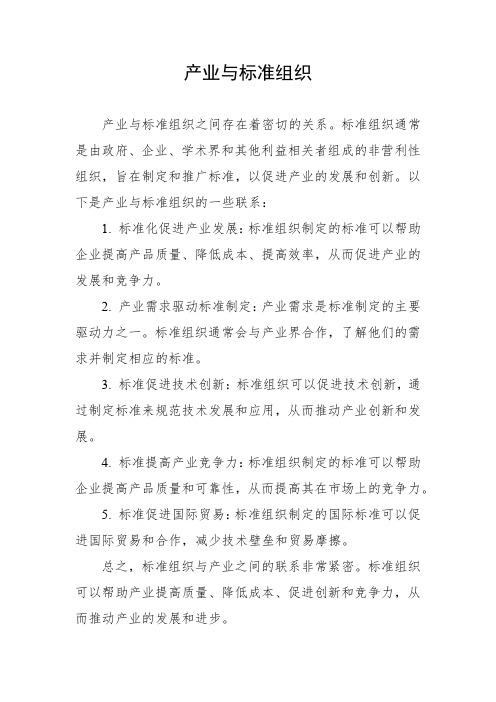 产业与标准组织

产业与标准组织之间存在着密切的关系。标准组织通常是由政府、企业、学术界和其他利益相关者组成的非营利性组织，旨在制定和推广标准，以促进产业的发展和创新。以下是产业与标准组织的一些联系：

1. 标准化促进产业发展：标准组织制定的标准可以帮助企业提高产品质量、降低成本、提高效率，从而促进产业的发展和竞争力。

2. 产业需求驱动标准制定：产业需求是标准制定的主要驱动力之一。标准组织通常会与产业界合作，了解他们的需求并制定相应的标准。

3. 标准促进技术创新：标准组织可以促进技术创新，通过制定标准来规范技术发展和应用，从而推动产业创新和发展。

4. 标准提高产业竞争力：标准组织制定的标准可以帮助企业提高产品质量和可靠性，从而提高其在市场上的竞争力。

5. 标准促进国际贸易：标准组织制定的国际标准可以促进国际贸易和合作，减少技术壁垒和贸易摩擦。

总之，标准组织与产业之间的联系非常紧密。标准组织可以帮助产业提高质量、降低成本、促进创新和竞争力，从而推动产业的发展和进步。